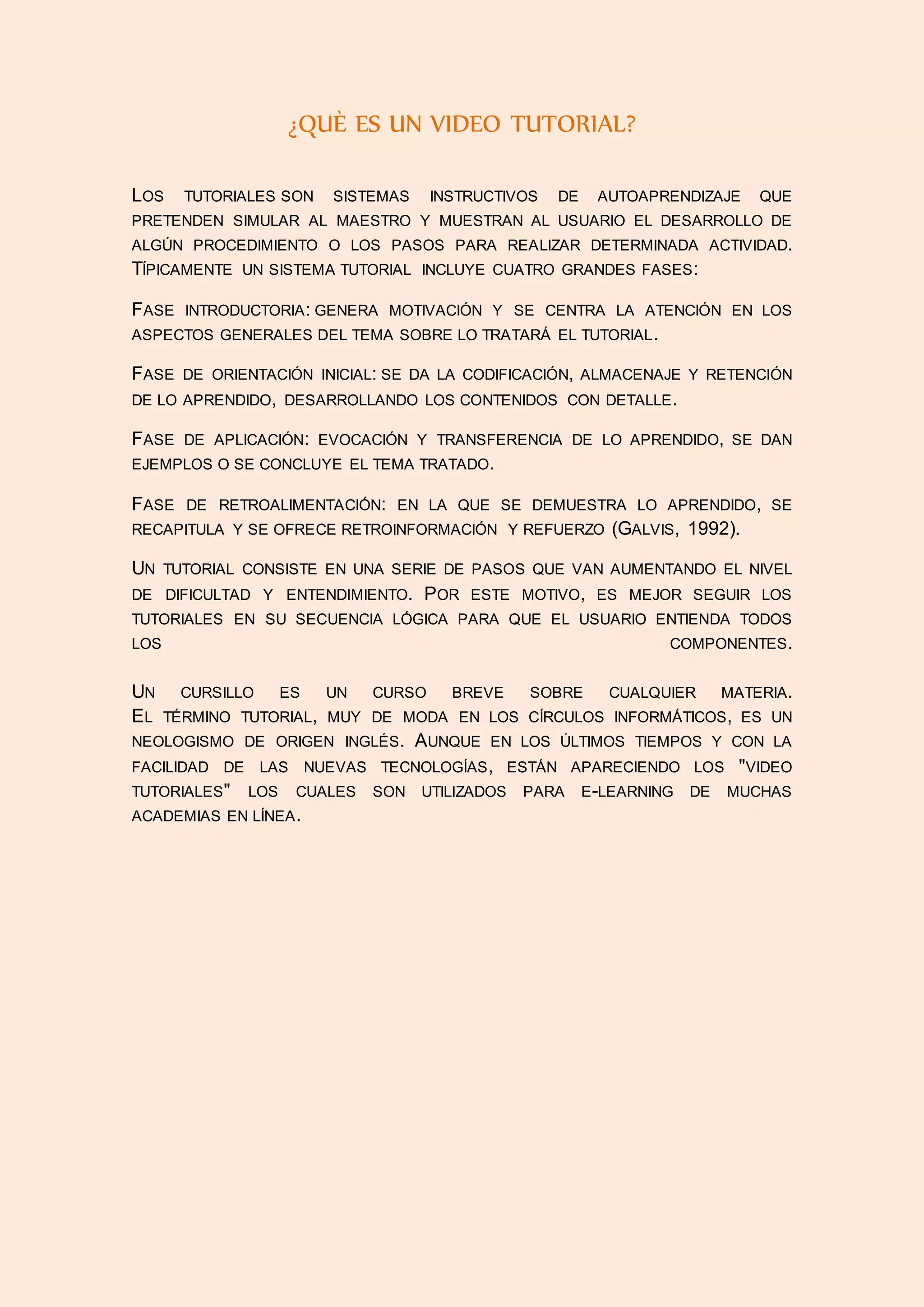 ¿QUÈ ES UN VIDEO TUTORIAL?

LOS TUTORIALES SON SISTEMAS INSTRUCTIVOS DE AUTOAPRENDIZAJE QUE PRETENDEN SIMULAR AL MAESTRO Y MUESTRAN AL USUARIO EL DESARROLLO DE ALGÚN PROCEDIMIENTO O LOS PASOS PARA REALIZAR DETERMINADA ACTIVIDAD. TÍPICAMENTE UN SISTEMA TUTORIAL INCLUYE CUATRO GRANDES FASES:

FASE INTRODUCTORIA: GENERA MOTIVACIÓN Y SE CENTRA LA ATENCIÓN EN LOS ASPECTOS GENERALES DEL TEMA SOBRE LO TRATARÁ EL TUTORIAL.

FASE DE ORIENTACIÓN INICIAL: SE DA LA CODIFICACIÓN, ALMACENAJE Y RETENCIÓN DE LO APRENDIDO, DESARROLLANDO LOS CONTENIDOS CON DETALLE.

FASE DE APLICACIÓN: EVOCACIÓN Y TRANSFERENCIA DE LO APRENDIDO, SE DAN EJEMPLOS O SE CONCLUYE EL TEMA TRATADO.

FASE DE RETROALIMENTACIÓN: EN LA QUE SE DEMUESTRA LO APRENDIDO, SE RECAPITULA Y SE OFRECE RETROINFORMACIÓN Y REFUERZO (GALVIS, 1992).

UN TUTORIAL CONSISTE EN UNA SERIE DE PASOS QUE VAN AUMENTANDO EL NIVEL DE DIFICULTAD Y ENTENDIMIENTO. POR ESTE MOTIVO, ES MEJOR SEGUIR LOS TUTORIALES EN SU SECUENCIA LÓGICA PARA QUE EL USUARIO ENTIENDA TODOS LOS COMPONENTES.

UN CURSILLO ES UN CURSO BREVE SOBRE CUALQUIER MATERIA. EL TÉRMINO TUTORIAL, MUY DE MODA EN LOS CÍRCULOS INFORMÁTICOS, ES UN NEOLOGISMO DE ORIGEN INGLÉS. AUNQUE EN LOS ÚLTIMOS TIEMPOS Y CON LA FACILIDAD DE LAS NUEVAS TECNOLOGÍAS, ESTÁN APARECIENDO LOS "VIDEO TUTORIALES" LOS CUALES SON UTILIZADOS PARA E-LEARNING DE MUCHAS ACADEMIAS EN LÍNEA.